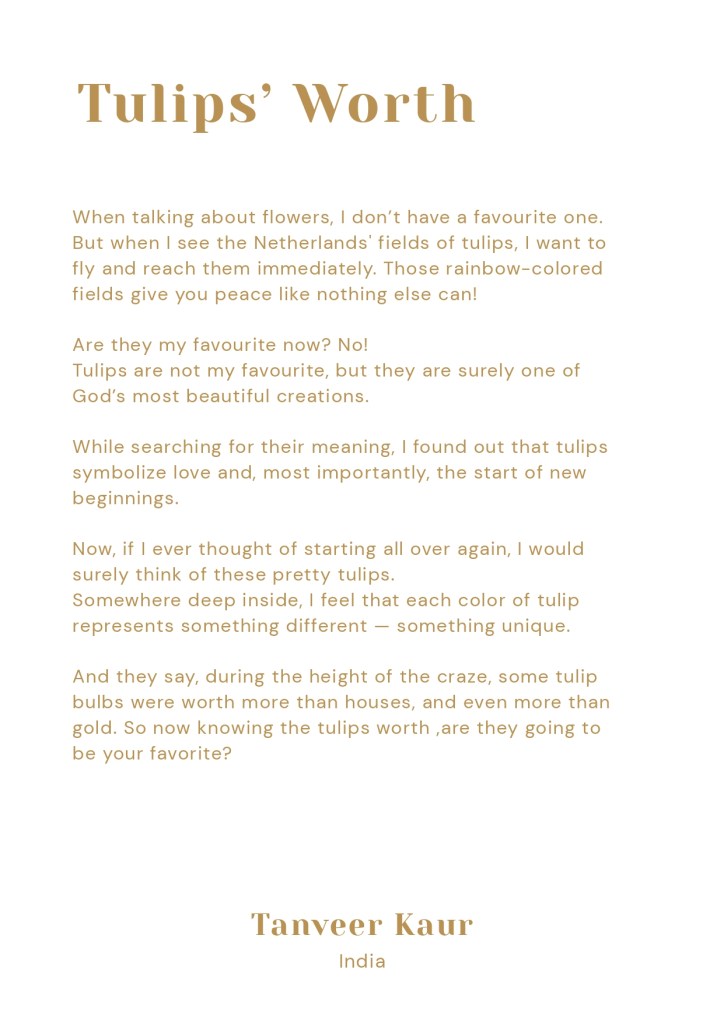 Tulips' Worth

When talking about flowers, I don't have a favourite one. But when I see the Netherlands' fields of tulips, I want to fly and reach them immediately. Those rainbow-colored fields give you peace like nothing else can!

Are they my favourite now? No!
Tulips are not my favourite, but they are surely one of God's most beautiful creations.

While searching for their meaning, I found out that tulips symbolize love and, most importantly, the start of new beginnings.

Now, if I ever thought of starting all over again, I would surely think of these pretty tulips.
Somewhere deep inside, I feel that each color of tulip represents something different — something unique.

And they say, during the height of the craze, some tulip bulbs were worth more than houses, and even more than gold. So now knowing the tulips worth ,are they going to be your favorite?

Tanveer Kaur
India